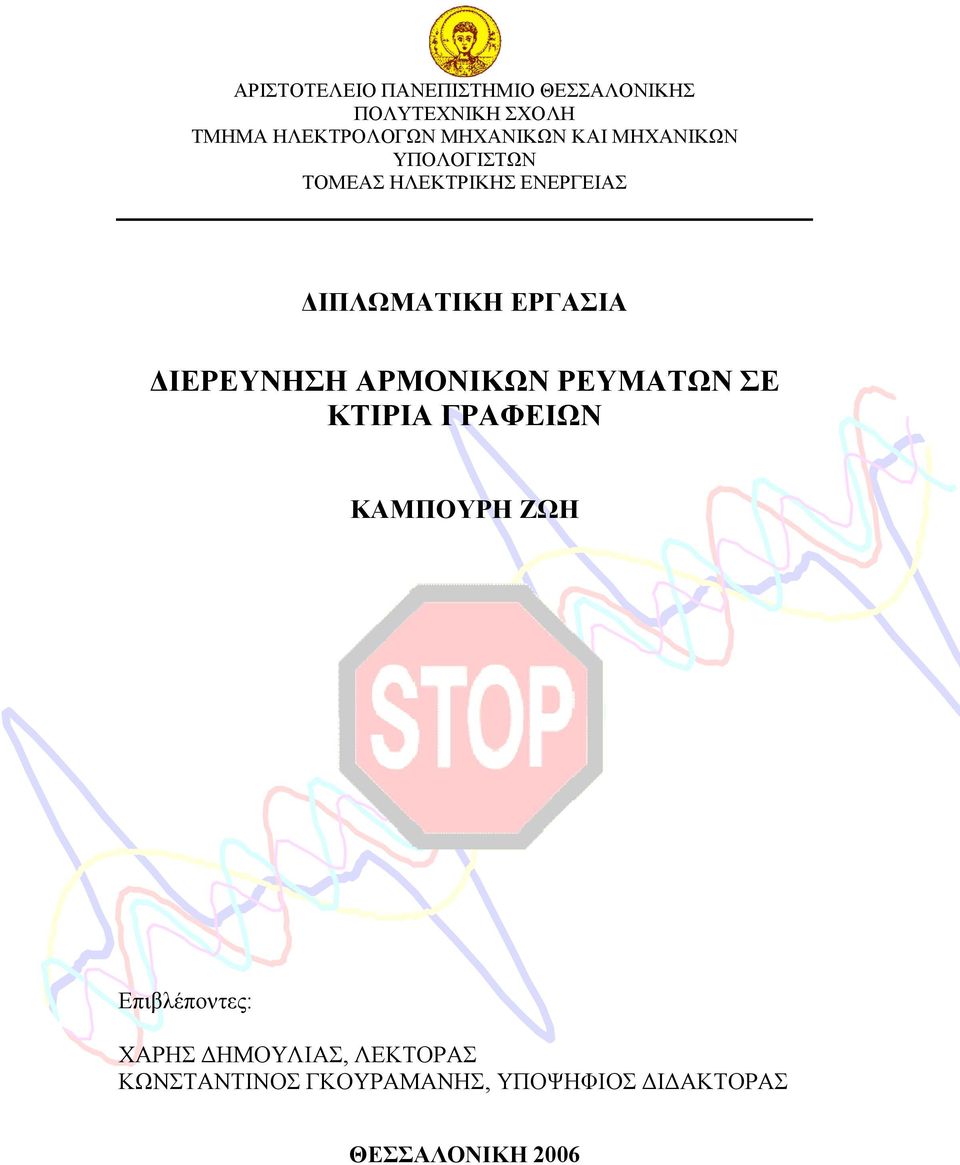 ΑΡΙΣΤΟΤΕΛΕΙΟ ΠΑΝΕΠΙΣΤΗΜΙΟ ΘΕΣΣΑΛΟΝΙΚΗΣ
ΠΟΛΥΤΕΧΝΙΚΗ ΣΧΟΛΗ
ΤΜΗΜΑ ΗΛΕΚΤΡΟΛΟΓΩΝ ΜΗΧΑΝΙΚΩΝ ΚΑΙ ΜΗΧΑΝΙΚΩΝ ΥΠΟΛΟΓΙΣΤΩΝ
ΤΟΜΕΑΣ ΗΛΕΚΤΡΙΚΗΣ ΕΝΕΡΓΕΙΑΣ

ΔΙΠΛΩΜΑΤΙΚΗ ΕΡΓΑΣΙΑ

ΔΙΕΡΕΥΝΗΣΗ ΑΡΜΟΝΙΚΩΝ ΡΕΥΜΑΤΩΝ ΣΕ ΚΤΙΡΙΑ ΓΡΑΦΕΙΩΝ

ΚΑΜΠΟΥΡΗ ΖΩΗ

STOP

Επιβλέποντες:

ΧΑΡΗΣ ΔΗΜΟΥΛΙΑΣ, ΛΕΚΤΟΡΑΣ
ΚΩΝΣΤΑΝΤΙΝΟΣ ΓΚΟΥΡΑΜΑΝΗΣ, ΥΠΟΨΗΦΙΟΣ ΔΙΔΑΚΤΟΡΑΣ

ΘΕΣΣΑΛΟΝΙΚΗ 2006